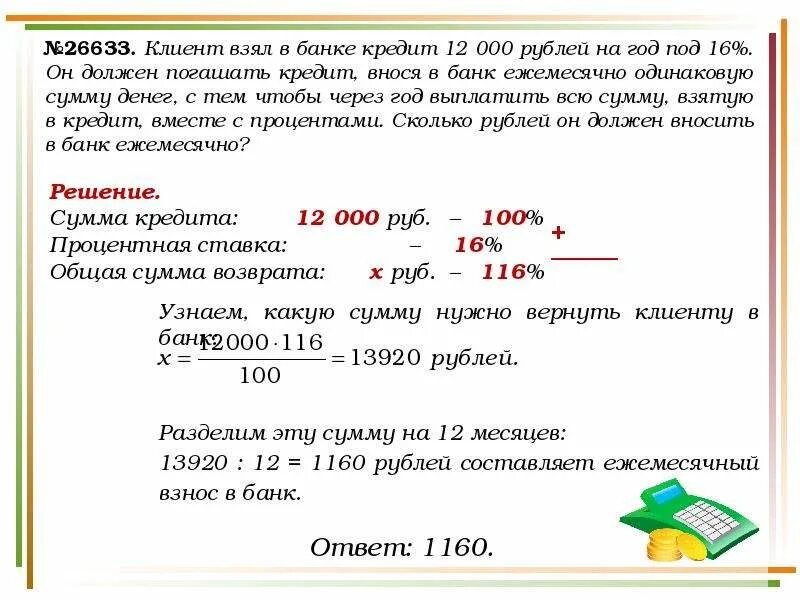 №26633. Клиент взял в банке кредит 12 000 рублей на год под 16%. Он должен погашать кредит, внося в банк ежемесячно одинаковую сумму денег, с тем чтобы через год выплатить всю сумму, взятую в кредит, вместе с процентами. Сколько рублей он должен вносить в банк ежемесячно?

Решение.
Сумма кредита: 12 000 руб. – 100%
Процентная ставка: – 16%
Общая сумма возврата: x руб. – 116%
+

Узнаем, какую сумму нужно вернуть клиенту в банк:
$x = \frac{12000 \cdot 116}{100} = 13920$ рублей.

Разделим эту сумму на 12 месяцев:
13920 : 12 = 1160 рублей составляет ежемесячный взнос в банк.

Ответ: 1160.